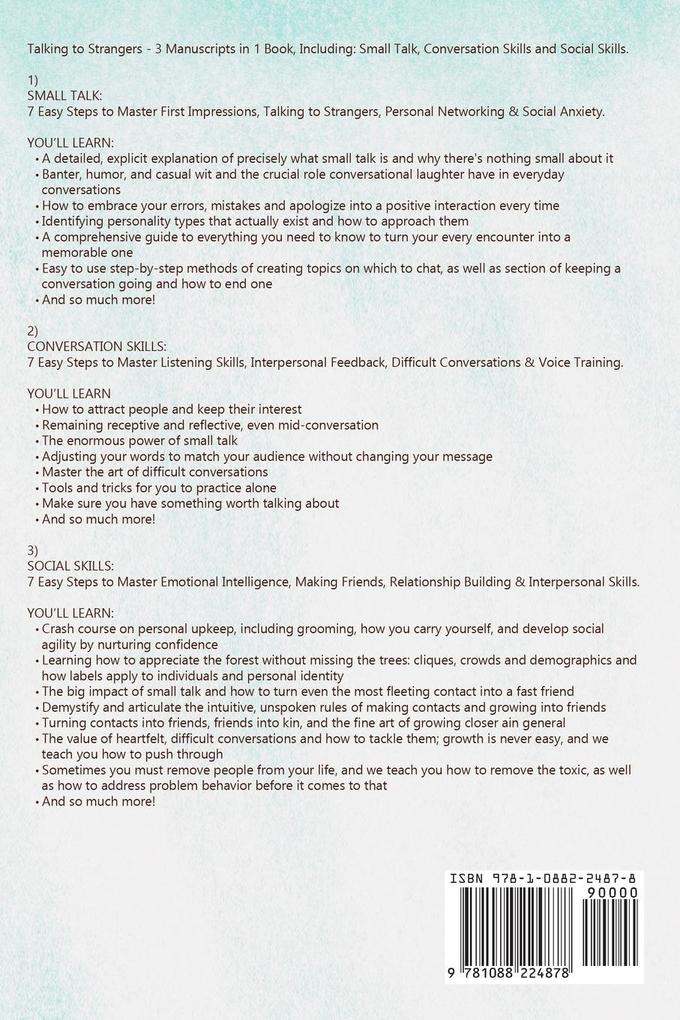 Talking to Strangers - 3 Manuscripts in 1 Book, Including: Small Talk, Conversation Skills and Social Skills.

1)
SMALL TALK:
7 Easy Steps to Master First Impressions, Talking to Strangers, Personal Networking & Social Anxiety.

YOU'LL LEARN:
• A detailed, explicit explanation of precisely what small talk is and why there's nothing small about it
• Banter, humor, and casual wit and the crucial role conversational laughter have in everyday conversations
• How to embrace your errors, mistakes and apologize into a positive interaction every time
• Identifying personality types that actually exist and how to approach them
• A comprehensive guide to everything you need to know to turn your every encounter into a memorable one
• Easy to use step-by-step methods of creating topics on which to chat, as well as section of keeping a conversation going and how to end one
• And so much more!

2)
CONVERSATION SKILLS:
7 Easy Steps to Master Listening Skills, Interpersonal Feedback, Difficult Conversations & Voice Training.

YOU'LL LEARN
• How to attract people and keep their interest
• Remaining receptive and reflective, even mid-conversation
• The enormous power of small talk
• Adjusting your words to match your audience without changing your message
• Master the art of difficult conversations
• Tools and tricks for you to practice alone
• Make sure you have something worth talking about
• And so much more!

3)
SOCIAL SKILLS:
7 Easy Steps to Master Emotional Intelligence, Making Friends, Relationship Building & Interpersonal Skills.

YOU'LL LEARN:
• Crash course on personal upkeep, including grooming, how you carry yourself, and develop social agility by nurturing confidence
• Learning how to appreciate the forest without missing the trees: cliques, crowds and demographics and how labels apply to individuals and personal identity
• The big impact of small talk and how to turn even the most fleeting contact into a fast friend
• Demystify and articulate the intuitive, unspoken rules of making contacts and growing into friends
• Turning contacts into friends, friends into kin, and the fine art of growing closer ain general
• The value of heartfelt, difficult conversations and how to tackle them; growth is never easy, and we teach you how to push through
• Sometimes you must remove people from your life, and we teach you how to remove the toxic, as well as how to address problem behavior before it comes to that
• And so much more!

ISBN 978-1-0882-2487-8
90000
9 781088 224878